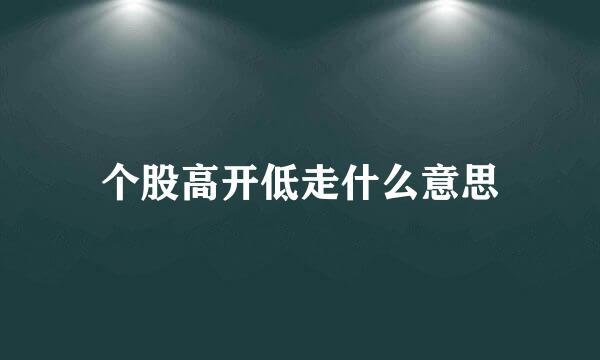 个股高开低走什么意思